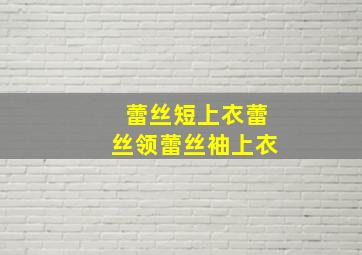 蕾丝短上衣蕾丝领蕾丝袖上衣